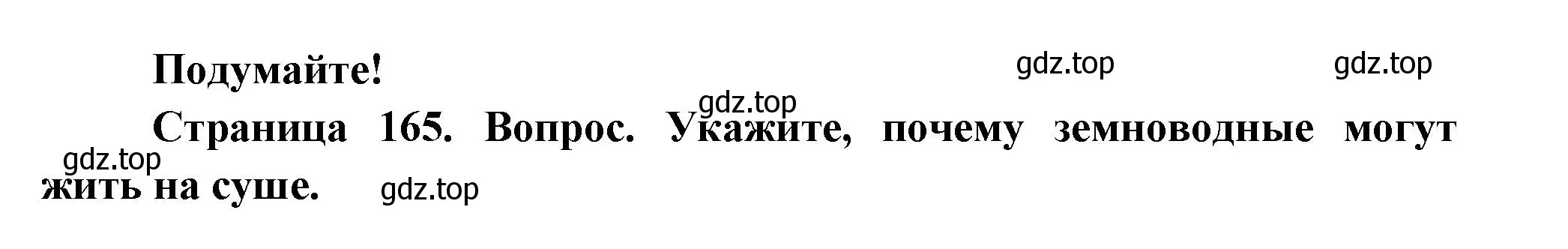 Подумайте!

gdz.top gdz.top

gdz.top

Страница 165. Вопрос. Укажите, почему земноводные могут жить на суше.

gdz.top

gdz.top